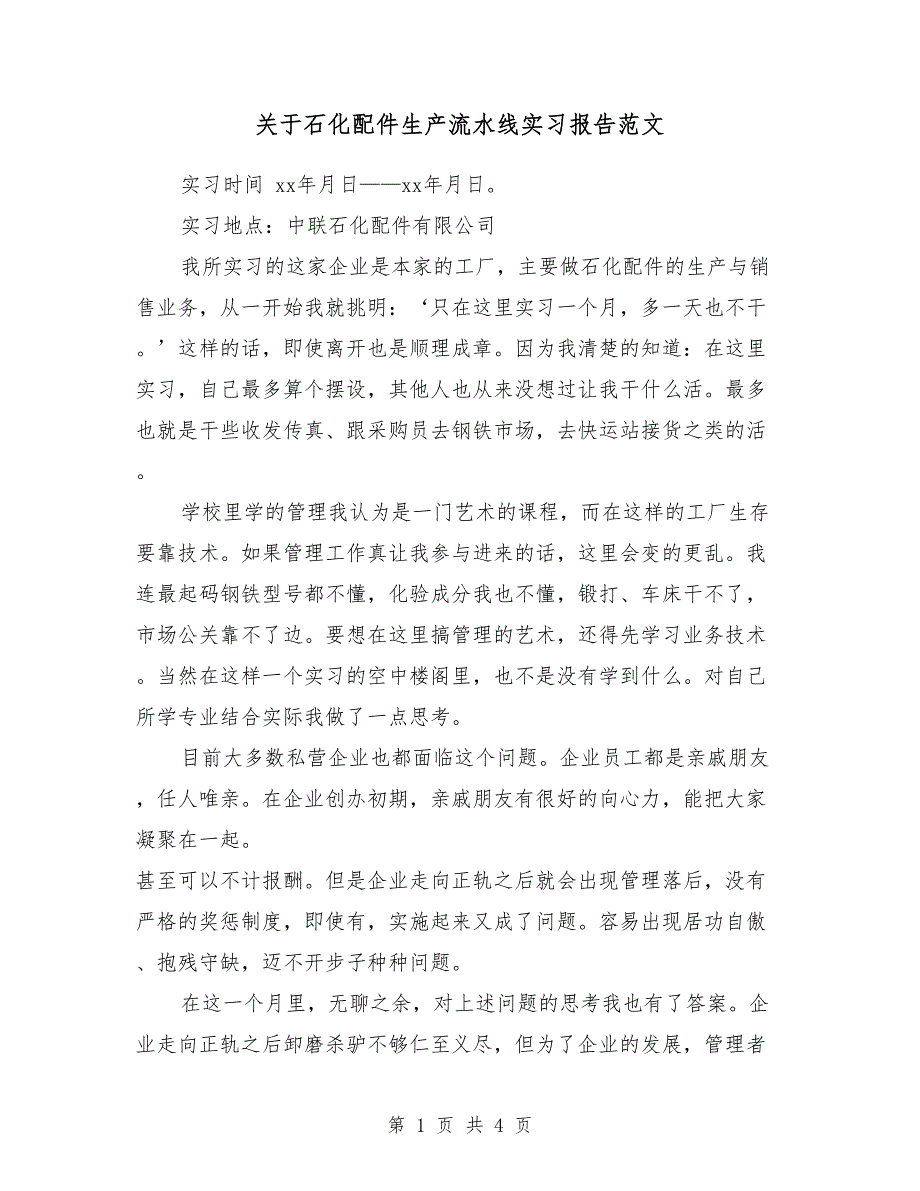 关于石化配件生产流水线实习报告范文

实习时间 xx年月日——xx年月日。

实习地点：中联石化配件有限公司

我所实习的这家企业是本家的工厂，主要做石化配件的生产与销售业务，从一开始我就挑明：‘只在这里实习一个月，多一天也不干。’这样的话，即使离开也是顺理成章。因为我清楚的知道：在这里实习，自己最多算个摆设，其他人也从来没想过让我干什么活。最多也就是干些收发传真、跟采购员去钢铁市场，去快运站接货之类的活。

学校里学的管理我认为是一门艺术的课程，而在这样的工厂生存要靠技术。如果管理工作真让我参与进来的话，这里会变的更乱。我连最起码钢铁型号都不懂，化验成分我也不懂，锻打、车床干不了，市场公关靠不了边。要想在这里搞管理的艺术，还得先学习业务技术。当然在这样一个实习的空中楼阁里，也不是没有学到什么。对自己所学专业结合实际我做了一点思考。

目前大多数私营企业也都面临这个问题。企业员工都是亲戚朋友，任人唯亲。在企业创办初期，亲戚朋友有很好的向心力，能把大家凝聚在一起。
甚至可以不计报酬。但是企业走向正轨之后就会出现管理落后，没有严格的奖惩制度，即使有，实施起来又成了问题。容易出现居功自傲、抱残守缺，迈不开步子种种问题。

在这一个月里，无聊之余，对上述问题的思考我也有了答案。企业走向正轨之后卸磨杀驴不够仁至义尽，但为了企业的发展，管理者

第 1 页 共 4 页